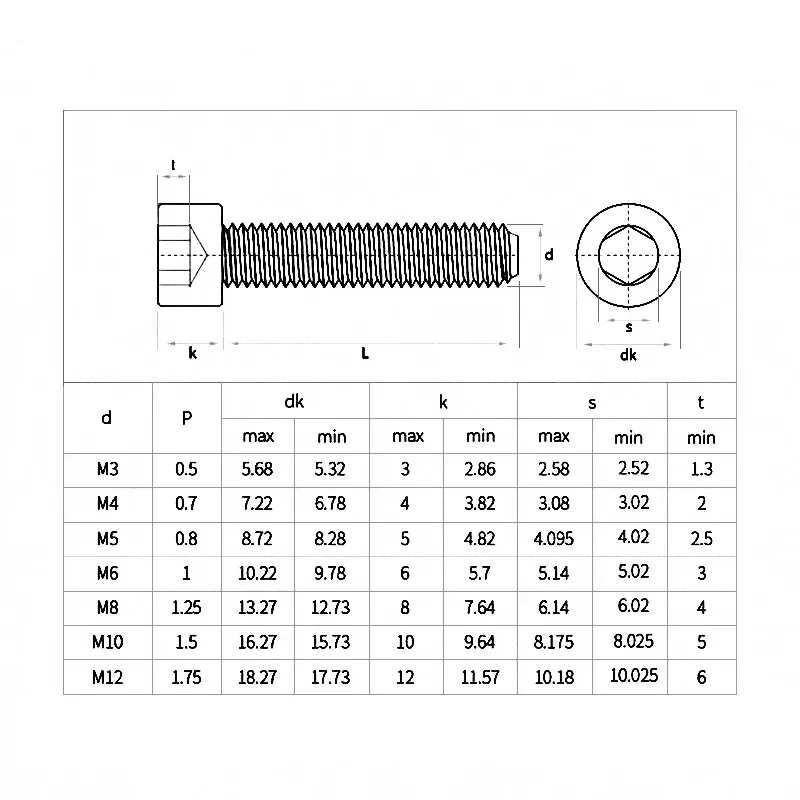 t

d

k

L

s

dk

| d | P | dk max | dk min | k max | k min | s max | s min | t min |
|---|---|---|---|---|---|---|---|---|
| M3 | 0.5 | 5.68 | 5.32 | 3 | 2.86 | 2.58 | 2.52 | 1.3 |
| M4 | 0.7 | 7.22 | 6.78 | 4 | 3.82 | 3.08 | 3.02 | 2 |
| M5 | 0.8 | 8.72 | 8.28 | 5 | 4.82 | 4.095 | 4.02 | 2.5 |
| M6 | 1 | 10.22 | 9.78 | 6 | 5.7 | 5.14 | 5.02 | 3 |
| M8 | 1.25 | 13.27 | 12.73 | 8 | 7.64 | 6.14 | 6.02 | 4 |
| M10 | 1.5 | 16.27 | 15.73 | 10 | 9.64 | 8.175 | 8.025 | 5 |
| M12 | 1.75 | 18.27 | 17.73 | 12 | 11.57 | 10.18 | 10.025 | 6 |